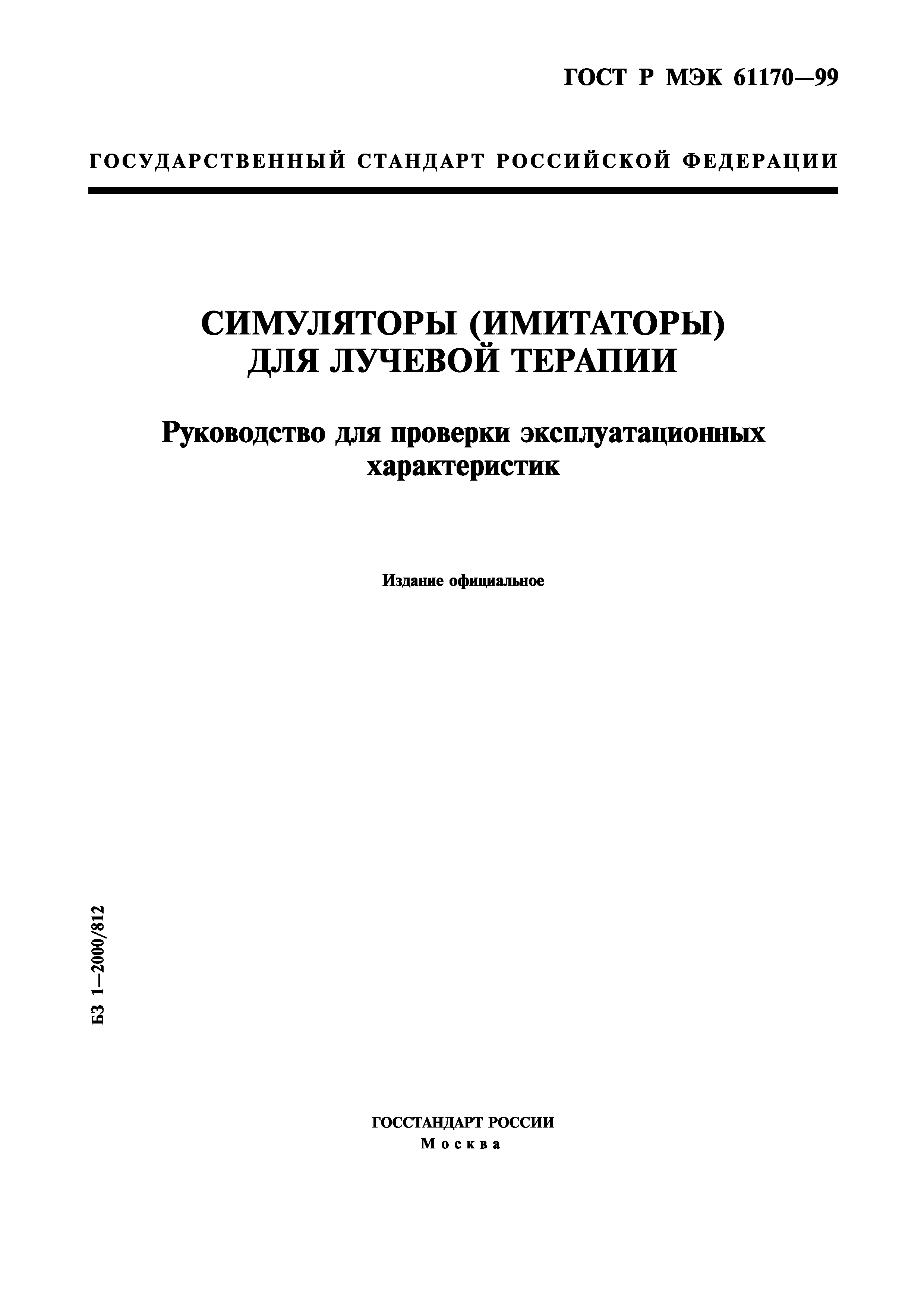 ГОСТ Р МЭК 61170—99

ГОСУДАРСТВЕННЫЙ СТАНДАРТ РОССИЙСКОЙ ФЕДЕРАЦИИ

СИМУЛЯТОРЫ (ИМИТАТОРЫ) ДЛЯ ЛУЧЕВОЙ ТЕРАПИИ

Руководство для проверки эксплуатационных характеристик

Издание официальное

БЗ 1—2000/812

ГОССТАНДАРТ РОССИИ
Москва